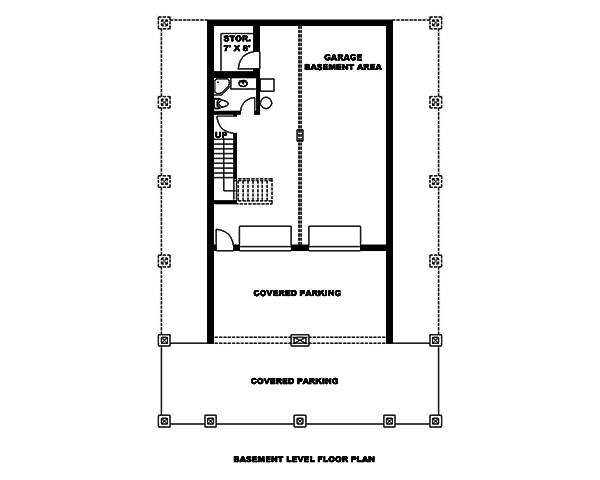 STOR.
7' X 8'

GARAGE
BASEMENT AREA

UP

COVERED PARKING

COVERED PARKING

BASEMENT LEVEL FLOOR PLAN